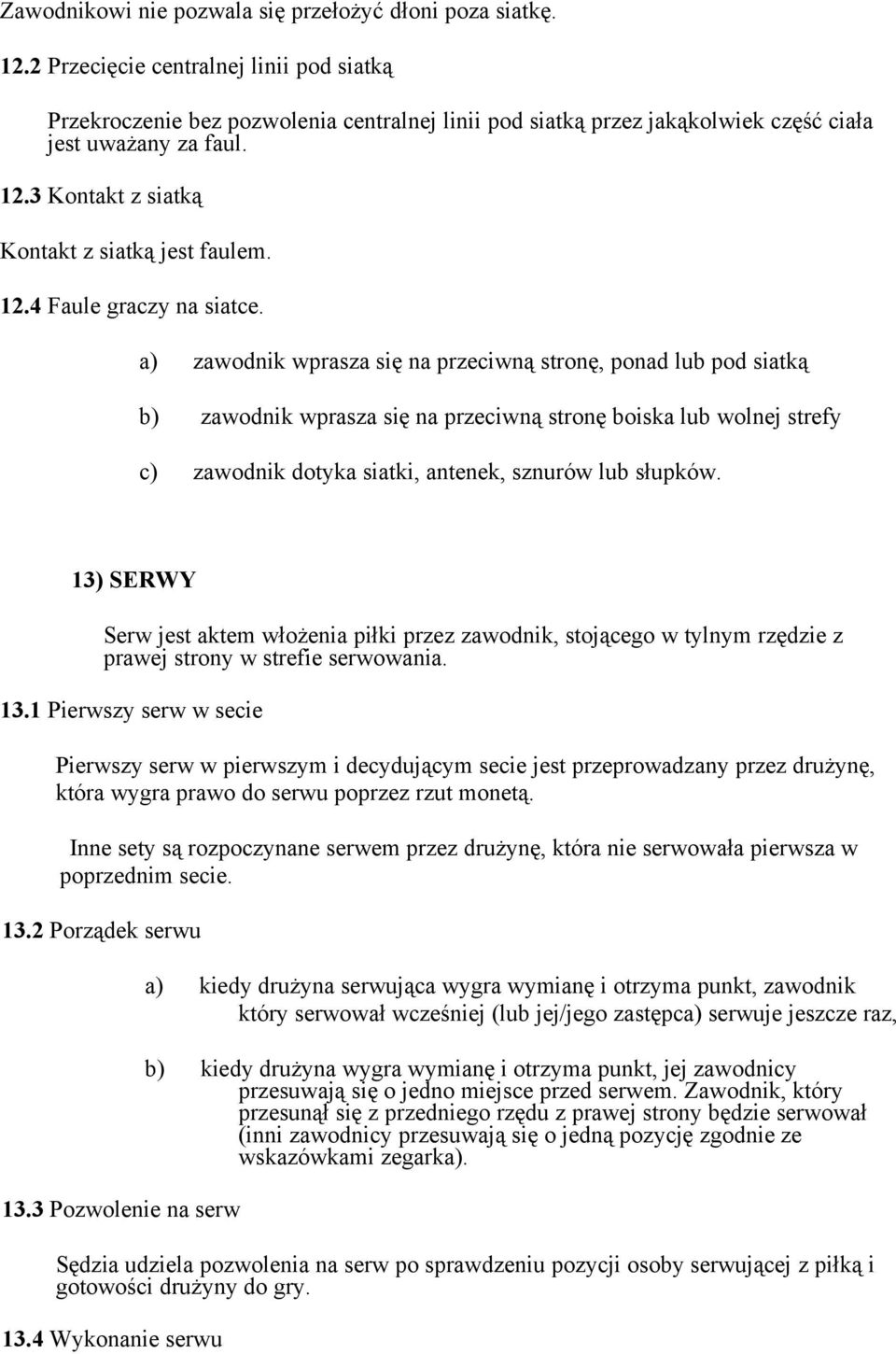 Zawodnikowi nie pozwala się przełożyć dłoni poza siatkę.

12.2 Przecięcie centralnej linii pod siatką

Przekroczenie bez pozwolenia centralnej linii pod siatką przez jakąkolwiek część ciała jest uważany za faul.

12.3 Kontakt z siatką

Kontakt z siatką jest faulem.

12.4 Faule graczy na siatce.

a) zawodnik wprasza się na przeciwną stronę, ponad lub pod siatką

b) zawodnik wprasza się na przeciwną stronę boiska lub wolnej strefy

c) zawodnik dotyka siatki, antenek, sznurów lub słupków.

13) SERWY

Serw jest aktem włożenia piłki przez zawodnik, stojącego w tylnym rzędzie z prawej strony w strefie serwowania.

13.1 Pierwszy serw w secie

Pierwszy serw w pierwszym i decydującym secie jest przeprowadzany przez drużynę, która wygra prawo do serwu poprzez rzut monetą.

Inne sety są rozpoczynane serwem przez drużynę, która nie serwowała pierwsza w poprzednim secie.

13.2 Porządek serwu

a) kiedy drużyna serwująca wygra wymianę i otrzyma punkt, zawodnik który serwował wcześniej (lub jej/jego zastępca) serwuje jeszcze raz,

b) kiedy drużyna wygra wymianę i otrzyma punkt, jej zawodnicy przesuwają się o jedno miejsce przed serwem. Zawodnik, który przesunął się z przedniego rzędu z prawej strony będzie serwował (inni zawodnicy przesuwają się o jedną pozycję zgodnie ze wskazówkami zegarka).

13.3 Pozwolenie na serw

Sędzia udziela pozwolenia na serw po sprawdzeniu pozycji osoby serwującej z piłką i gotowości drużyny do gry.

13.4 Wykonanie serwu